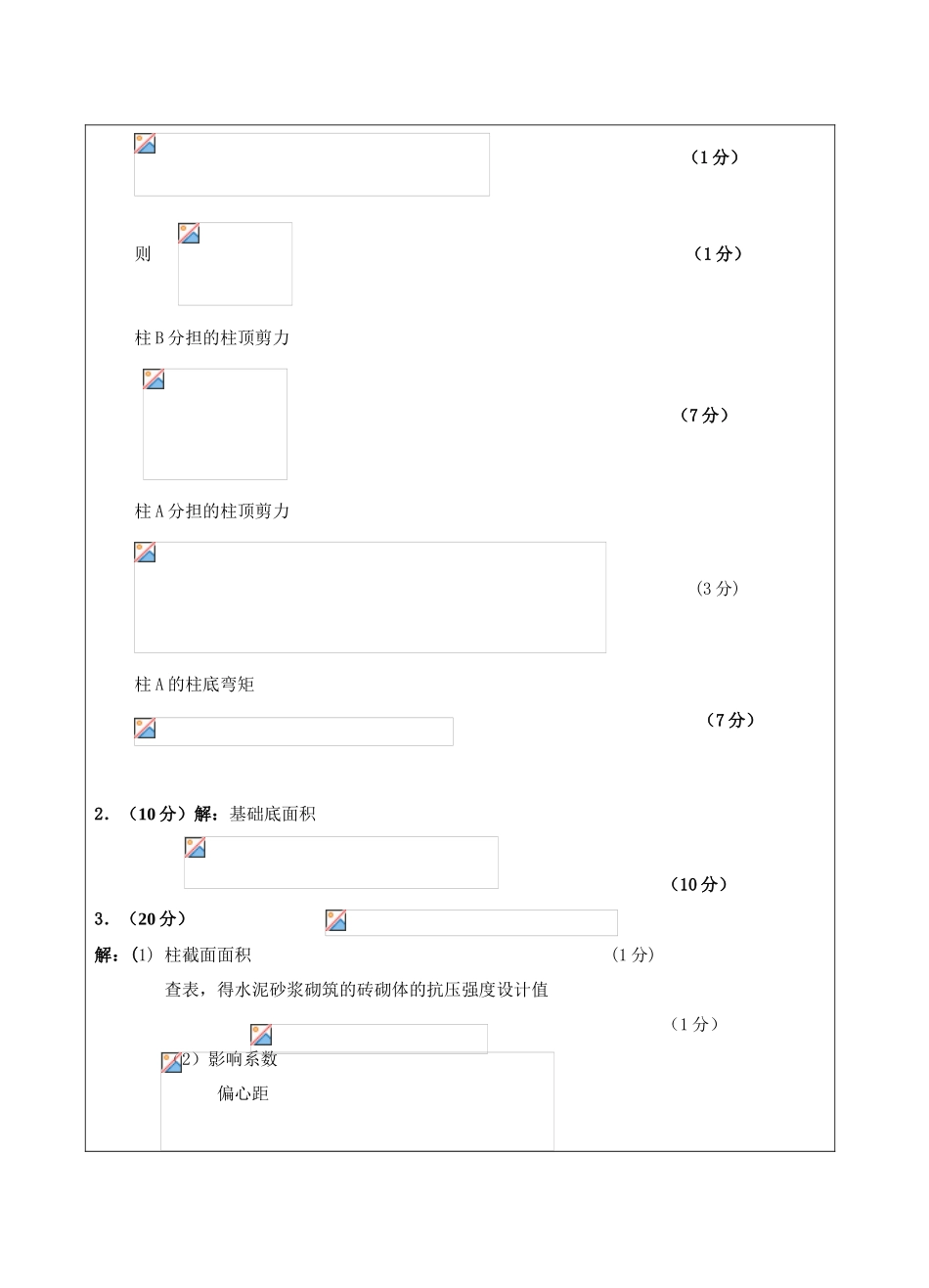 （1分）

则 （1分）

柱B分担的柱顶剪力

（7分）

柱A分担的柱顶剪力

（3分）

柱A的柱底弯矩

（7分）

2．（10分）解：基础底面积

（10分）

3．（20分）

解：(1) 柱截面面积 （1分）

查表，得水泥砂浆砌筑的砖砌体的抗压强度设计值

（1分）

(2）影响系数

偏心距